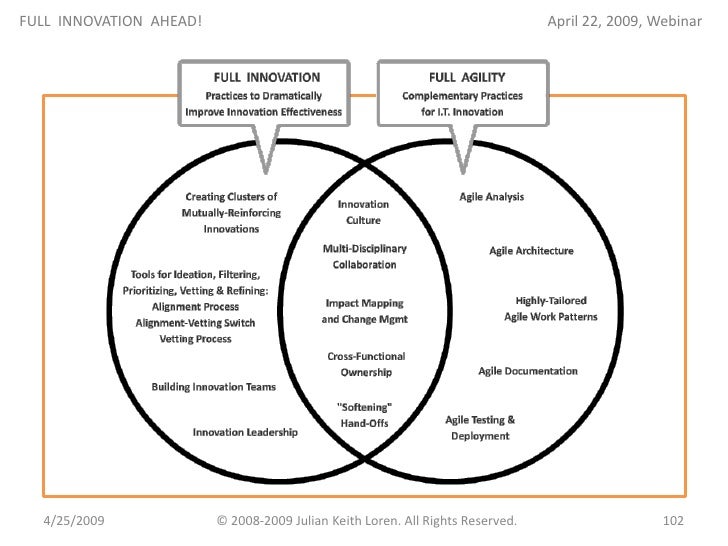 FULL INNOVATION AHEAD!

April 22, 2009, Webinar

FULL INNOVATION
Practices to Dramatically Improve Innovation Effectiveness

FULL AGILITY
Complementary Practices for I.T. Innovation

Creating Clusters of Mutually-Reinforcing Innovations

Tools for Ideation, Filtering, Prioritizing, Vetting & Refining:
Alignment Process
Alignment-Vetting Switch
Vetting Process

Building Innovation Teams

Innovation Leadership

Innovation Culture

Multi-Disciplinary Collaboration

Impact Mapping and Change Mgmt

Cross-Functional Ownership

"Softening" Hand-Offs

Agile Analysis

Agile Architecture

Highly-Tailored Agile Work Patterns

Agile Documentation

Agile Testing & Deployment

4/25/2009

© 2008-2009 Julian Keith Loren. All Rights Reserved.

102